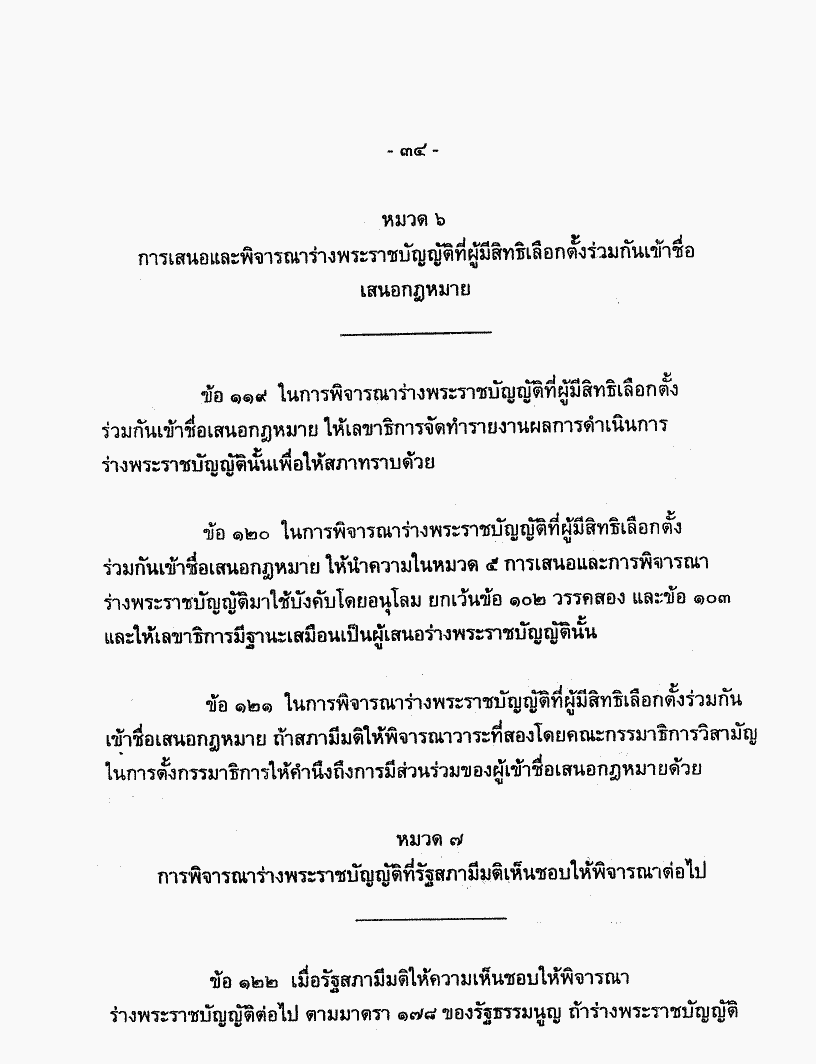 - ๓๔ -

หมวด ๖
การเสนอและพิจารณาร่างพระราชบัญญัติที่ผู้มีสิทธิเลือกตั้งร่วมกันเข้าชื่อเสนอกฎหมาย

ข้อ ๑๑๙ ในการพิจารณาร่างพระราชบัญญัติที่ผู้มีสิทธิเลือกตั้งร่วมกันเข้าชื่อเสนอกฎหมาย ให้เลขาธิการจัดทำรายงานผลการดำเนินการร่างพระราชบัญญัตินั้นเพื่อให้สภาทราบด้วย

ข้อ ๑๒๐ ในการพิจารณาร่างพระราชบัญญัติที่ผู้มีสิทธิเลือกตั้งร่วมกันเข้าชื่อเสนอกฎหมาย ให้นำความในหมวด ๕ การเสนอและการพิจารณาร่างพระราชบัญญัติมาใช้บังคับโดยอนุโลม ยกเว้นข้อ ๑๐๒ วรรคสอง และข้อ ๑๐๓ และให้เลขาธิการมีฐานะเสมือนเป็นผู้เสนอร่างพระราชบัญญัตินั้น

ข้อ ๑๒๑ ในการพิจารณาร่างพระราชบัญญัติที่ผู้มีสิทธิเลือกตั้งร่วมกันเข้าชื่อเสนอกฎหมาย ถ้าสภามีมติให้พิจารณาวาระที่สองโดยคณะกรรมาธิการวิสามัญ ในการตั้งกรรมาธิการให้คำนึงถึงการมีส่วนร่วมของผู้เข้าชื่อเสนอกฎหมายด้วย

หมวด ๗
การพิจารณาร่างพระราชบัญญัติที่รัฐสภามีมติเห็นชอบให้พิจารณาต่อไป

ข้อ ๑๒๒ เมื่อรัฐสภามีมติให้ความเห็นชอบให้พิจารณาร่างพระราชบัญญัติต่อไป ตามมาตรา ๑๗๘ ของรัฐธรรมนูญ ถ้าร่างพระราชบัญญัติ